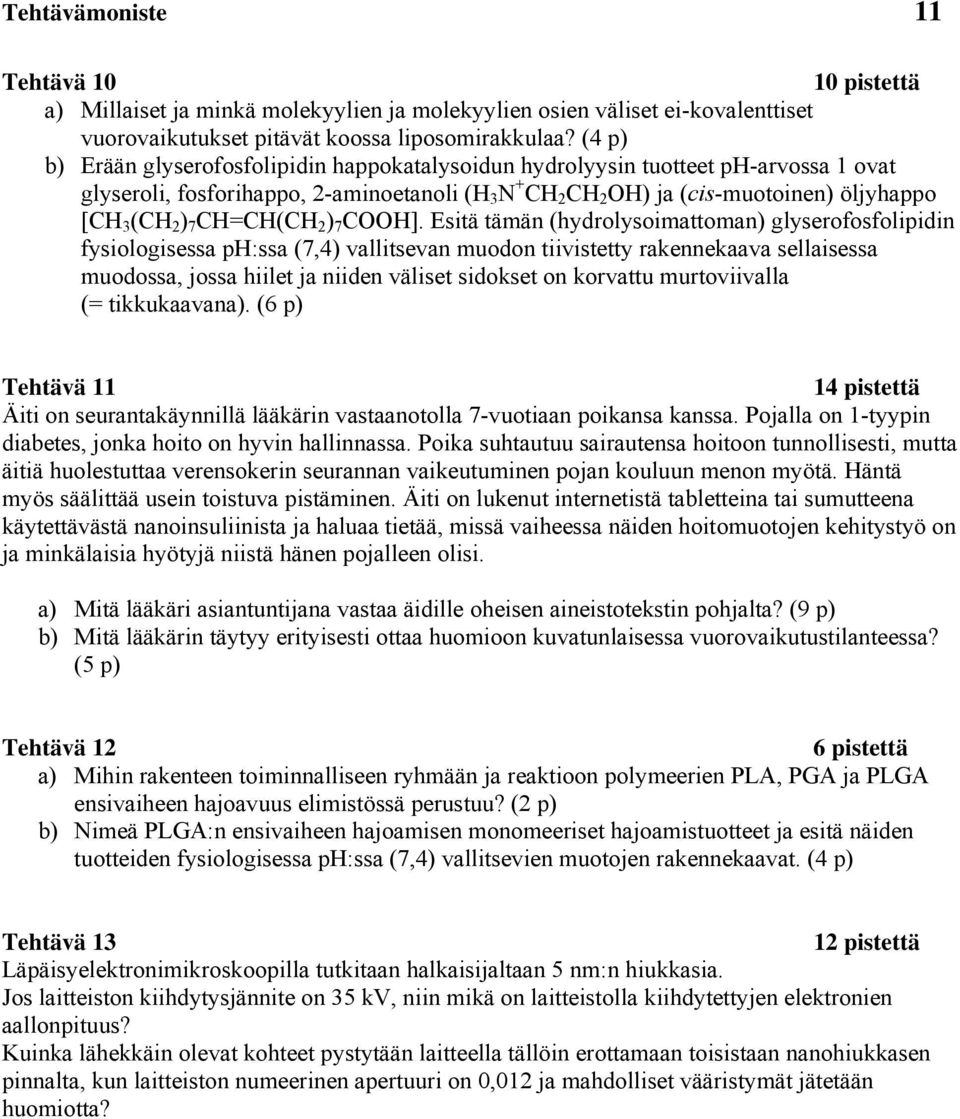 Tehtävämoniste 11

Tehtävä 10 10 pistettä

a) Millaiset ja minkä molekyylien ja molekyylien osien väliset ei-kovalenttiset vuorovaikutukset pitävät koossa liposomirakkulaa? (4 p)

b) Erään glyserofosfolipidin happokatalysoidun hydrolyysin tuotteet pH-arvossa 1 ovat glyseroli, fosforihappo, 2-aminoetanoli ($H_3N^+CH_2CH_2OH$) ja (cis-muotoinen) öljyhappo [$CH_3(CH_2)_7CH=CH(CH_2)_7COOH$]. Esitä tämän (hydrolysoimattoman) glyserofosfolipidin fysiologisessa pH:ssa (7,4) vallitsevan muodon tiivistetty rakennekaava sellaisessa muodossa, jossa hiilet ja niiden väliset sidokset on korvattu murtoviivalla (= tikkukaavana). (6 p)

Tehtävä 11 14 pistettä

Äiti on seurantakäynnillä lääkärin vastaanotolla 7-vuotiaan poikansa kanssa. Pojalla on 1-tyypin diabetes, jonka hoito on hyvin hallinnassa. Poika suhtautuu sairautensa hoitoon tunnollisesti, mutta äitiä huolestuttaa verensokerin seurannan vaikeutuminen pojan kouluun menon myötä. Häntä myös säälittää usein toistuva pistäminen. Äiti on lukenut internetistä tabletteina tai sumutteena käytettävästä nanoinsuliinista ja haluaa tietää, missä vaiheessa näiden hoitomuotojen kehitystyö on ja minkälaisia hyötyjä niistä hänen pojalleen olisi.

a) Mitä lääkäri asiantuntijana vastaa äidille oheisen aineistotekstin pohjalta? (9 p)

b) Mitä lääkärin täytyy erityisesti ottaa huomioon kuvatunlaisessa vuorovaikutustilanteessa? (5 p)

Tehtävä 12 6 pistettä

a) Mihin rakenteen toiminnalliseen ryhmään ja reaktioon polymeerien PLA, PGA ja PLGA ensivaiheen hajoavuus elimistössä perustuu? (2 p)

b) Nimeä PLGA:n ensivaiheen hajoamisen monomeeriset hajoamistuotteet ja esitä näiden tuotteiden fysiologisessa pH:ssa (7,4) vallitsevien muotojen rakennekaavat. (4 p)

Tehtävä 13 12 pistettä

Läpäisyelektronimikroskoopilla tutkitaan halkaisijaltaan 5 nm:n hiukkasia.
Jos laitteiston kiihdytysjännite on 35 kV, niin mikä on laitteistolla kiihdytettyjen elektronien aallonpituus?
Kuinka lähekkäin olevat kohteet pystytään laitteella tällöin erottamaan toisistaan nanohiukkasen pinnalta, kun laitteiston numeerinen apertuuri on 0,012 ja mahdolliset vääristymät jätetään huomiotta?